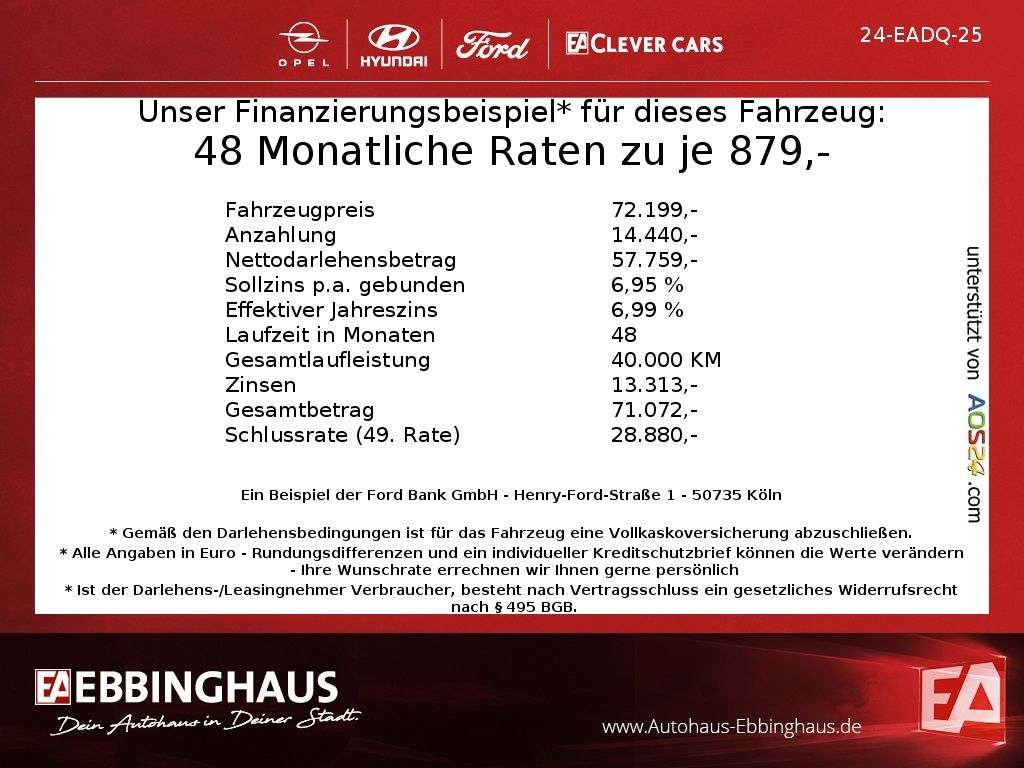 OPEL HYUNDAI Ford EA CLEVER CARS

24-EADQ-25

Unser Finanzierungsbeispiel* für dieses Fahrzeug:
48 Monatliche Raten zu je 879,-

| | |
|---|---|
| Fahrzeugpreis | 72.199,- |
| Anzahlung | 14.440,- |
| Nettodarlehensbetrag | 57.759,- |
| Sollzins p.a. gebunden | 6,95 % |
| Effektiver Jahreszins | 6,99 % |
| Laufzeit in Monaten | 48 |
| Gesamtlaufleistung | 40.000 KM |
| Zinsen | 13.313,- |
| Gesamtbetrag | 71.072,- |
| Schlussrate (49. Rate) | 28.880,- |

unterstützt von AOS24.com

Ein Beispiel der Ford Bank GmbH - Henry-Ford-Straße 1 - 50735 Köln

* Gemäß den Darlehensbedingungen ist für das Fahrzeug eine Vollkaskoversicherung abzuschließen.
* Alle Angaben in Euro - Rundungsdifferenzen und ein individueller Kreditschutzbrief können die Werte verändern - Ihre Wunschrate errechnen wir Ihnen gerne persönlich
* Ist der Darlehens-/Leasingnehmer Verbraucher, besteht nach Vertragsschluss ein gesetzliches Widerrufsrecht nach § 495 BGB.

EA EBBINGHAUS
Dein Autohaus in Deiner Stadt.

www.Autohaus-Ebbinghaus.de

EA